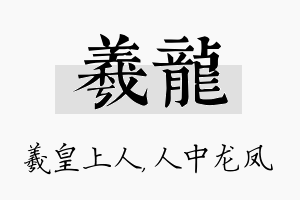 羲龍

羲皇上人,人中龙凤